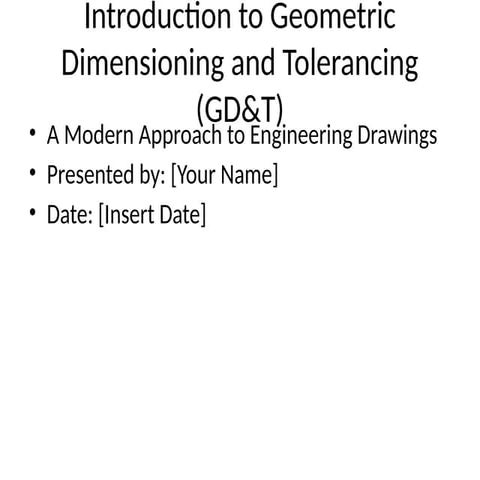 Introduction to Geometric Dimensioning and Tolerancing (GD&T)

• A Modern Approach to Engineering Drawings
• Presented by: [Your Name]
• Date: [Insert Date]